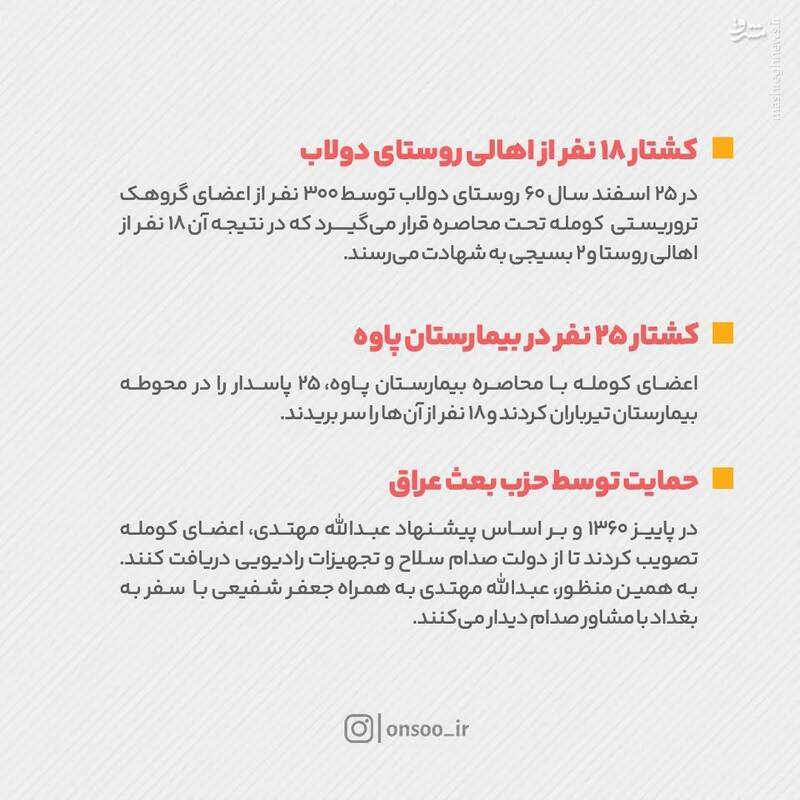 mashreghnews.ir

کشتار ۱۸ نفر از اهالی روستای دولاب

در ۲۵ اسفند سال ۶۰ روستای دولاب توسط ۳۰۰ نفر از اعضای گروهک تروریستی کومله تحت محاصره قرار می‌گیرد که در نتیجه آن ۱۸ نفر از اهالی روستا و ۲ بسیجی به شهادت می‌رسند.

کشتار ۲۵ نفر در بیمارستان پاوه

اعضای کومله با محاصره بیمارستان پاوه، ۲۵ پاسدار را در محوطه بیمارستان تیرباران کردند و ۱۸ نفر از آن‌ها را سر بریدند.

حمایت توسط حزب بعث عراق

در پاییز ۱۳۶۰ و بر اساس پیشنهاد عبدالله مهتدی، اعضای کومله تصویب کردند تا از دولت صدام سلاح و تجهیزات رادیویی دریافت کنند. به همین منظور، عبدالله مهتدی به همراه جعفر شفیعی با سفر به بغداد با مشاور صدام دیدار می‌کنند.

onsoo_ir